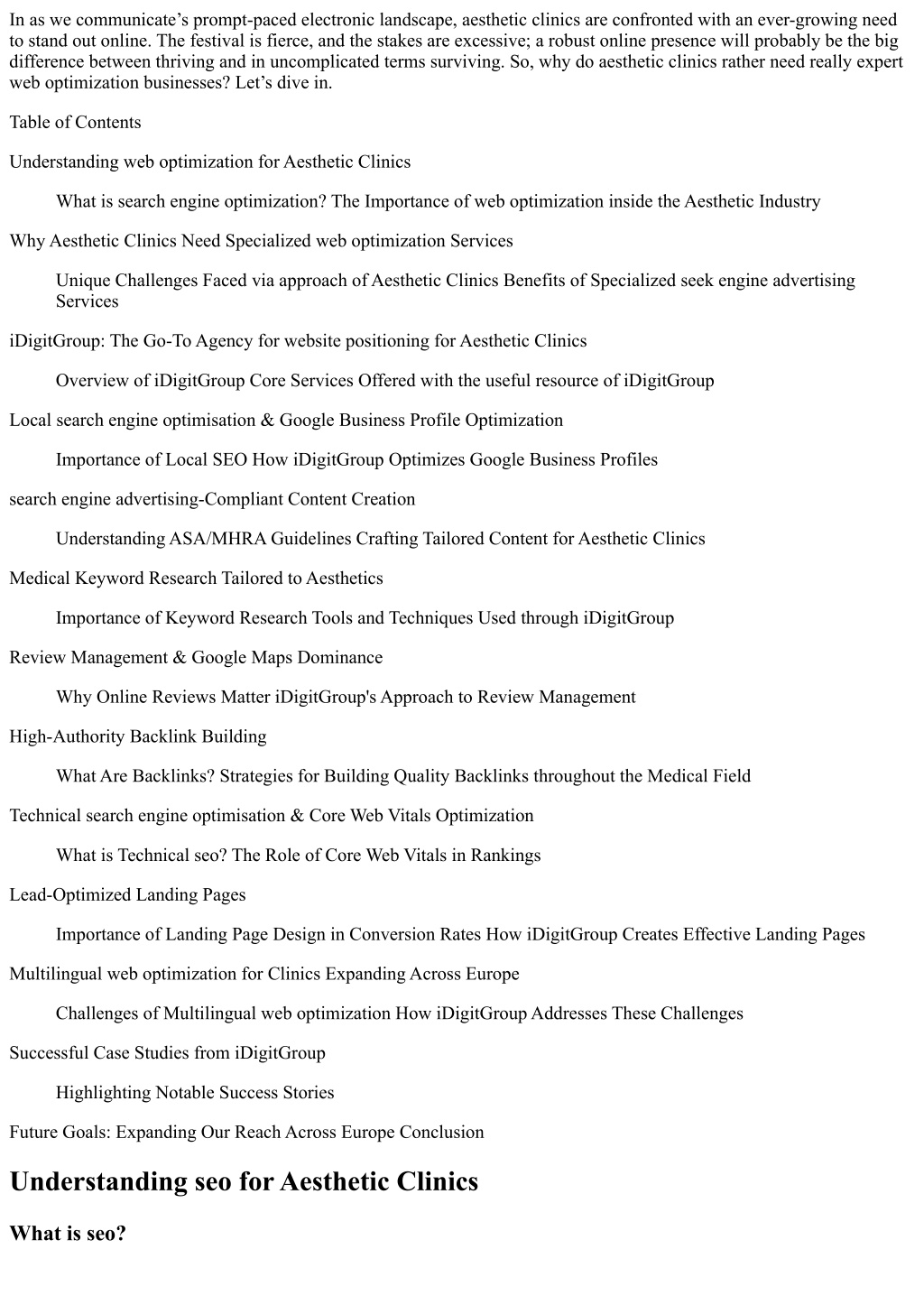 In as we communicate's prompt-paced electronic landscape, aesthetic clinics are confronted with an ever-growing need to stand out online. The festival is fierce, and the stakes are excessive; a robust online presence will probably be the big difference between thriving and in uncomplicated terms surviving. So, why do aesthetic clinics rather need really expert web optimization businesses? Let's dive in.

Table of Contents

Understanding web optimization for Aesthetic Clinics

What is search engine optimization? The Importance of web optimization inside the Aesthetic Industry

Why Aesthetic Clinics Need Specialized web optimization Services

Unique Challenges Faced via approach of Aesthetic Clinics Benefits of Specialized seek engine advertising Services

iDigitGroup: The Go-To Agency for website positioning for Aesthetic Clinics

Overview of iDigitGroup Core Services Offered with the useful resource of iDigitGroup

Local search engine optimisation & Google Business Profile Optimization

Importance of Local SEO How iDigitGroup Optimizes Google Business Profiles

search engine advertising-Compliant Content Creation

Understanding ASA/MHRA Guidelines Crafting Tailored Content for Aesthetic Clinics

Medical Keyword Research Tailored to Aesthetics

Importance of Keyword Research Tools and Techniques Used through iDigitGroup

Review Management & Google Maps Dominance

Why Online Reviews Matter iDigitGroup's Approach to Review Management

High-Authority Backlink Building

What Are Backlinks? Strategies for Building Quality Backlinks throughout the Medical Field

Technical search engine optimisation & Core Web Vitals Optimization

What is Technical seo? The Role of Core Web Vitals in Rankings

Lead-Optimized Landing Pages

Importance of Landing Page Design in Conversion Rates How iDigitGroup Creates Effective Landing Pages

Multilingual web optimization for Clinics Expanding Across Europe

Challenges of Multilingual web optimization How iDigitGroup Addresses These Challenges

Successful Case Studies from iDigitGroup

Highlighting Notable Success Stories

Future Goals: Expanding Our Reach Across Europe Conclusion

Understanding seo for Aesthetic Clinics

What is seo?